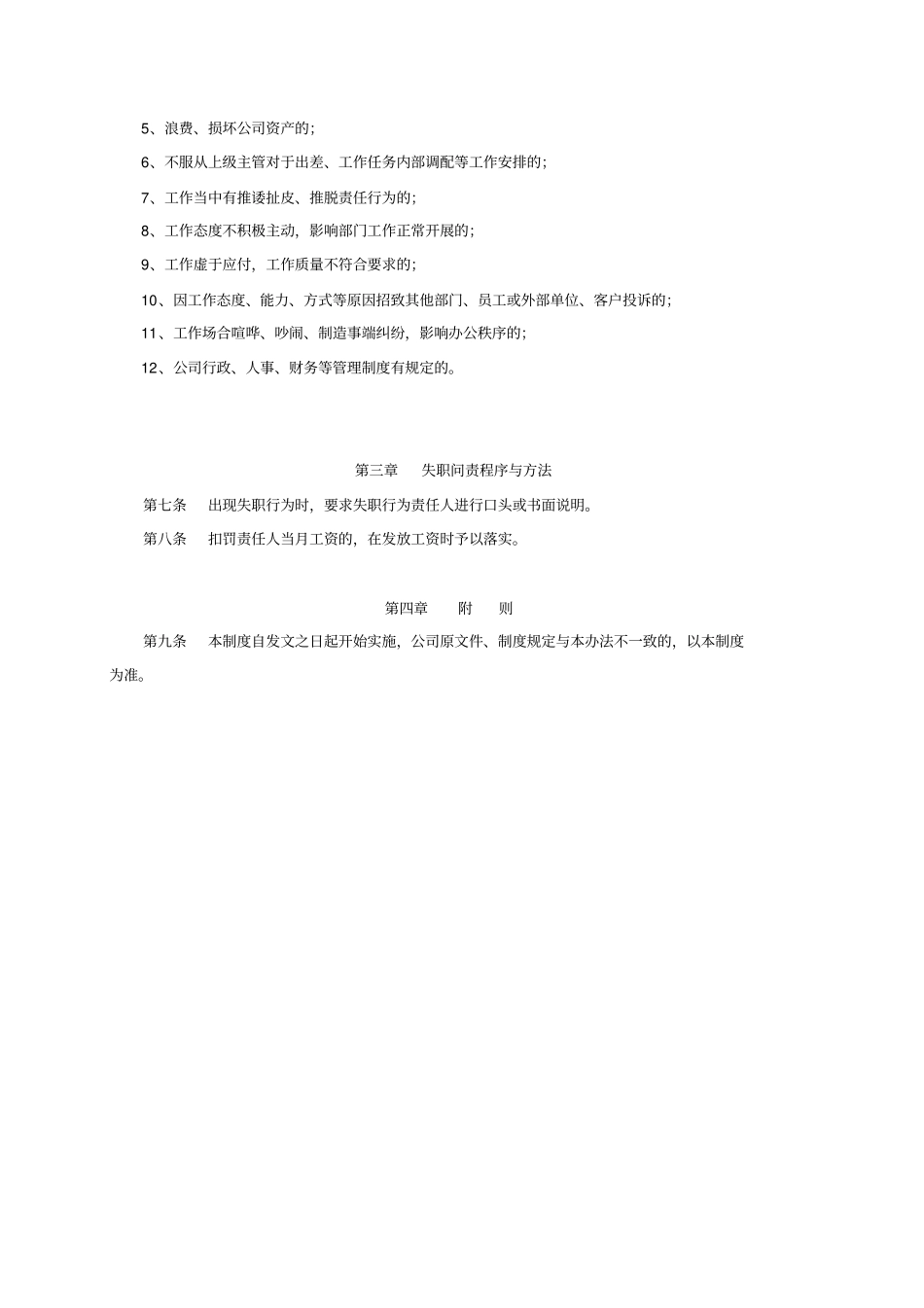 5、浪费、损坏公司资产的;

6、不服从上级主管对于出差、工作任务内部调配等工作安排的;

7、工作当中有推诿扯皮、推脱责任行为的;

8、工作态度不积极主动，影响部门工作正常开展的;

9、工作虚于应付，工作质量不符合要求的;

10、因工作态度、能力、方式等原因招致其他部门、员工或外部单位、客户投诉的;

11、工作场合喧哗、吵闹、制造事端纠纷，影响办公秩序的;

12、公司行政、人事、财务等管理制度有规定的。

第三章　失职问责程序与方法

第七条　出现失职行为时，要求失职行为责任人进行口头或书面说明。

第八条　扣罚责任人当月工资的，在发放工资时予以落实。

第四章　附　则

第九条　本制度自发文之日起开始实施，公司原文件、制度规定与本办法不一致的，以本制度为准。